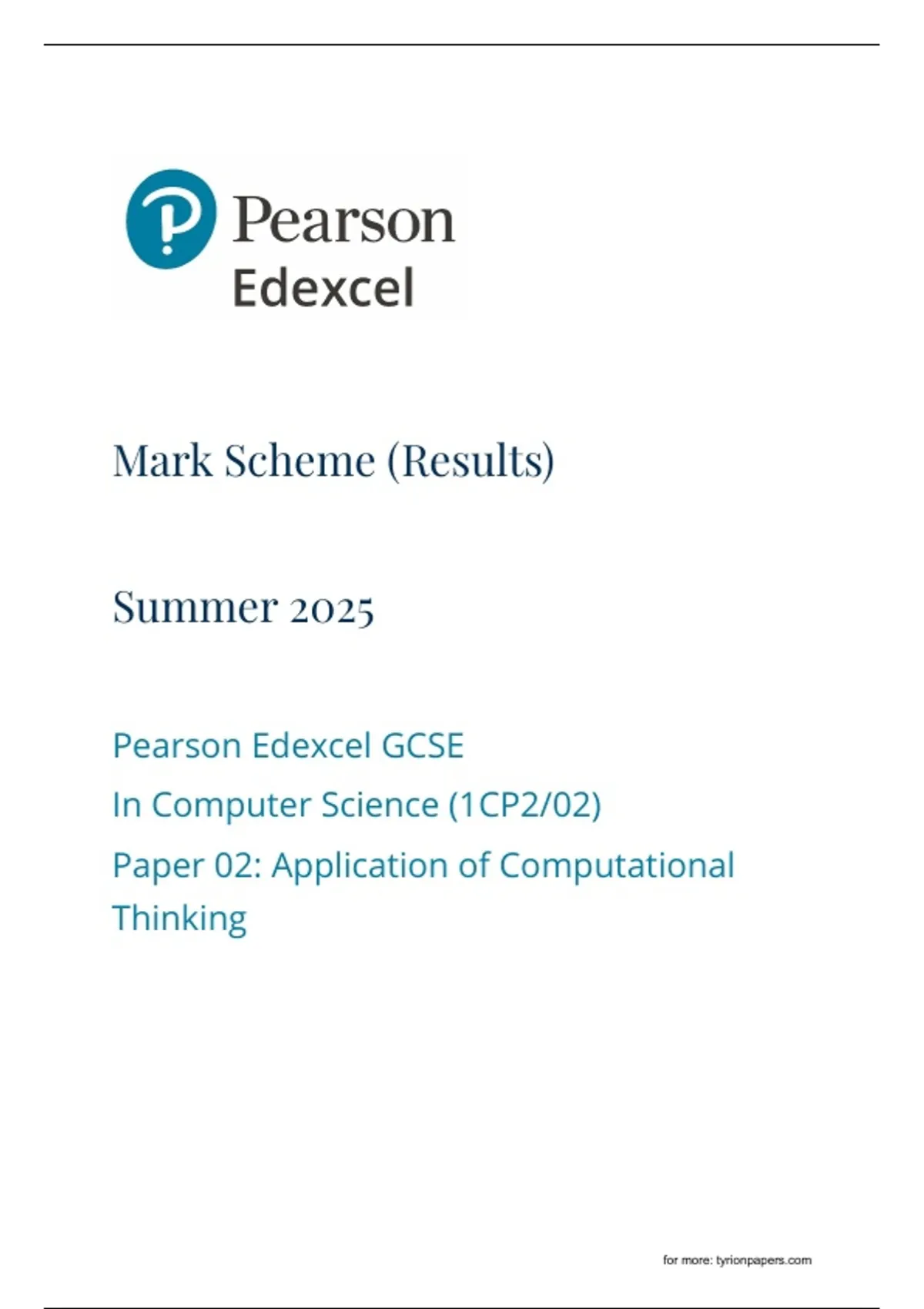 Pearson
Edexcel

Mark Scheme (Results)

Summer 2025

Pearson Edexcel GCSE
In Computer Science (1CP2/02)
Paper 02: Application of Computational Thinking

for more: tyrionpapers.com